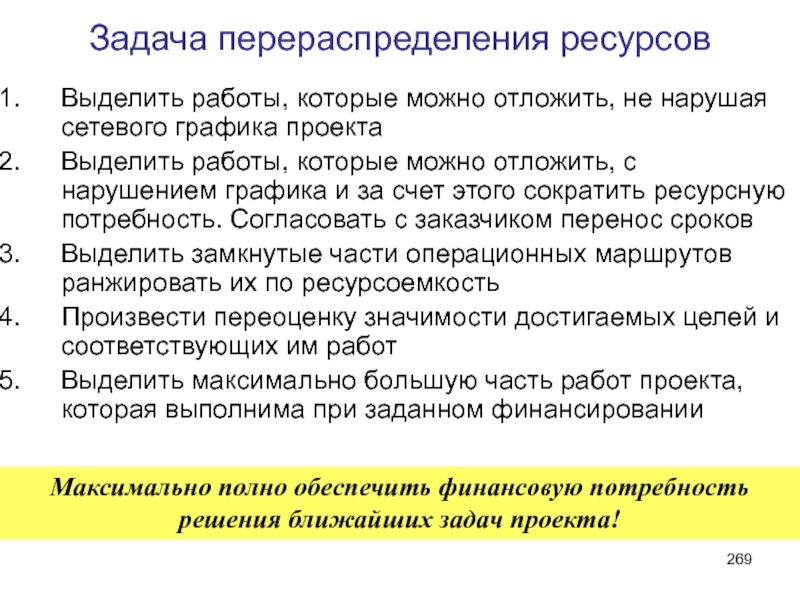 Задача перераспределения ресурсов

1. Выделить работы, которые можно отложить, не нарушая сетевого графика проекта
2. Выделить работы, которые можно отложить, с нарушением графика и за счет этого сократить ресурсную потребность. Согласовать с заказчиком перенос сроков
3. Выделить замкнутые части операционных маршрутов ранжировать их по ресурсоемкость
4. Произвести переоценку значимости достигаемых целей и соответствующих им работ
5. Выделить максимально большую часть работ проекта, которая выполнима при заданном финансировании

Максимально полно обеспечить финансовую потребность решения ближайших задач проекта!

269